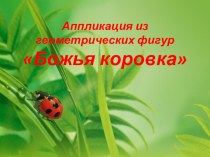 Аппликация из геометрических фигур
«Божья коровка»